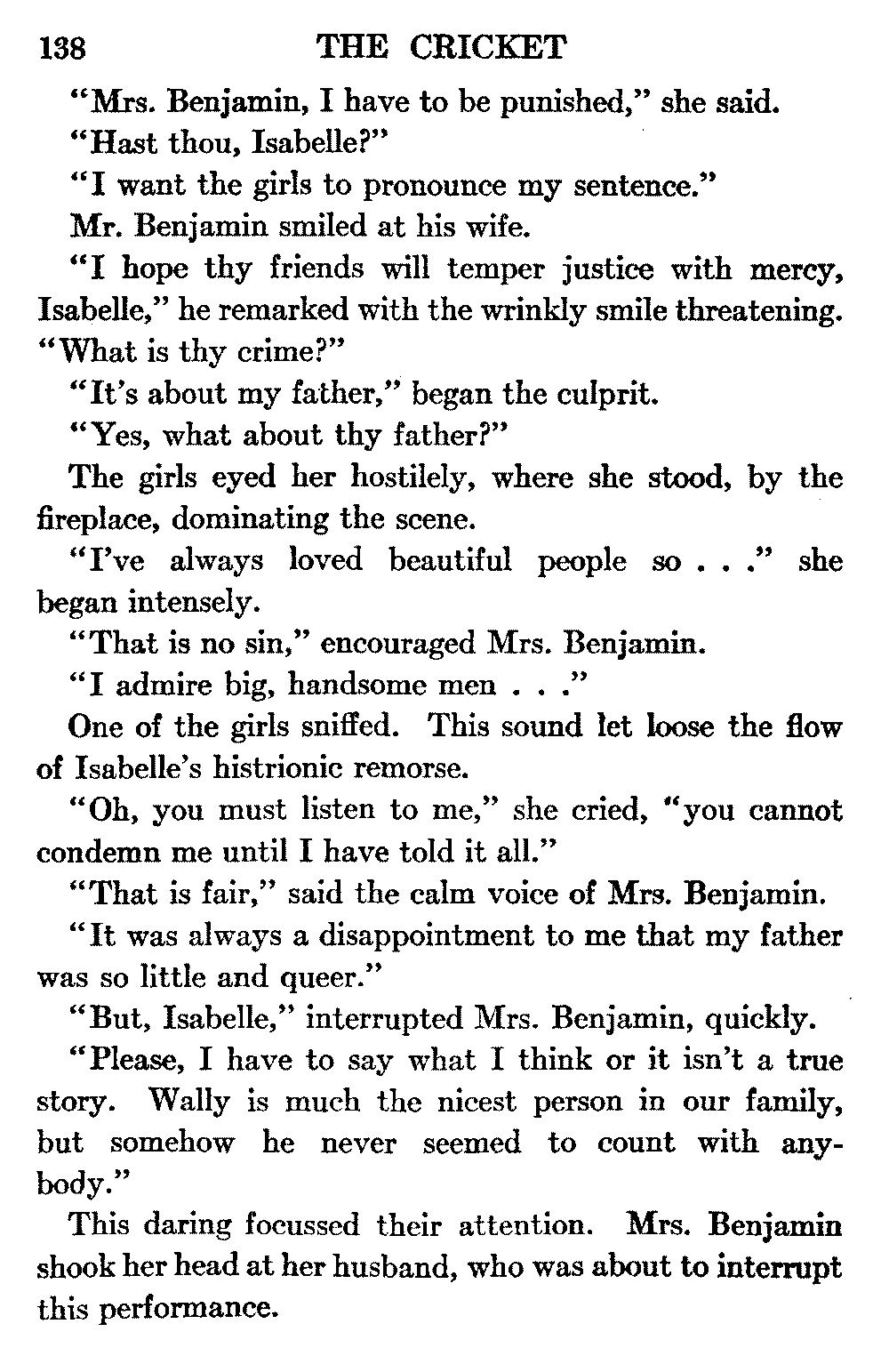 138 THE CRICKET

"Mrs. Benjamin, I have to be punished," she said.

"Hast thou, Isabelle?"

"I want the girls to pronounce my sentence."

Mr. Benjamin smiled at his wife.

"I hope thy friends will temper justice with mercy, Isabelle," he remarked with the wrinkly smile threatening. "What is thy crime?"

"It's about my father," began the culprit.

"Yes, what about thy father?"

The girls eyed her hostilely, where she stood, by the fireplace, dominating the scene.

"I've always loved beautiful people so . . ." she began intensely.

"That is no sin," encouraged Mrs. Benjamin.

"I admire big, handsome men . . ."

One of the girls sniffed. This sound let loose the flow of Isabelle's histrionic remorse.

"Oh, you must listen to me," she cried, "you cannot condemn me until I have told it all."

"That is fair," said the calm voice of Mrs. Benjamin.

"It was always a disappointment to me that my father was so little and queer."

"But, Isabelle," interrupted Mrs. Benjamin, quickly.

"Please, I have to say what I think or it isn't a true story. Wally is much the nicest person in our family, but somehow he never seemed to count with anybody."

This daring focussed their attention. Mrs. Benjamin shook her head at her husband, who was about to interrupt this performance.